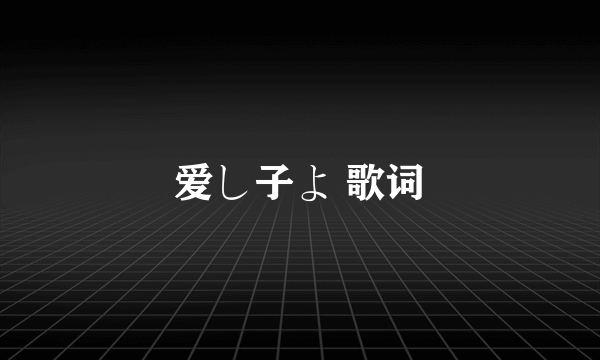 爱し子よ 歌词